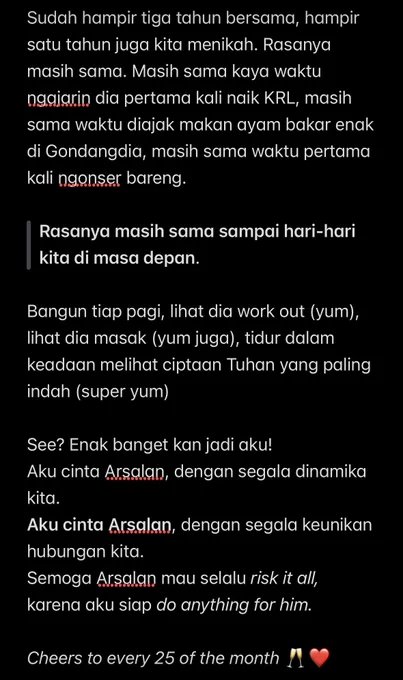 Sudah hampir tiga tahun bersama, hampir satu tahun juga kita menikah. Rasanya masih sama. Masih sama kaya waktu ngajarin dia pertama kali naik KRL, masih sama waktu diajak makan ayam bakar enak di Gondangdia, masih sama waktu pertama kali ngonser bareng.

Rasanya masih sama sampai hari-hari kita di masa depan.

Bangun tiap pagi, lihat dia work out (yum), lihat dia masak (yum juga), tidur dalam keadaan melihat ciptaan Tuhan yang paling indah (super yum)

See? Enak banget kan jadi aku!
Aku cinta Arsalan, dengan segala dinamika kita.
Aku cinta Arsalan, dengan segala keunikan hubungan kita.
Semoga Arsalan mau selalu risk it all, karena aku siap do anything for him.

Cheers to every 25 of the month 🥂❤️